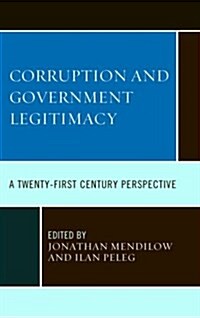 CORRUPTION AND GOVERNMENT LEGITIMACY

A TWENTY-FIRST CENTURY PERSPECTIVE

EDITED BY
JONATHAN MENDILOW
AND ILAN PELEG